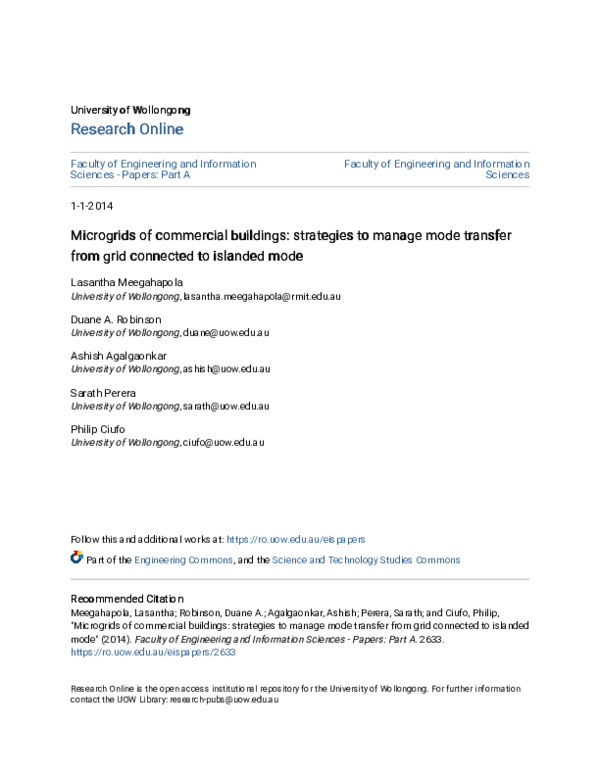 University of Wollongong

Research Online

Faculty of Engineering and Information Sciences - Papers: Part A

Faculty of Engineering and Information Sciences

1-1-2014

Microgrids of commercial buildings: strategies to manage mode transfer from grid connected to islanded mode

Lasantha Meegahapola
University of Wollongong, lasantha.meegahapola@rmit.edu.au

Duane A. Robinson
University of Wollongong, duane@uow.edu.au

Ashish Agalgaonkar
University of Wollongong, ashish@uow.edu.au

Sarath Perera
University of Wollongong, sarath@uow.edu.au

Philip Ciufo
University of Wollongong, ciufo@uow.edu.au

Follow this and additional works at: https://ro.uow.edu.au/eispapers

Part of the Engineering Commons, and the Science and Technology Studies Commons

Recommended Citation
Meegahapola, Lasantha; Robinson, Duane A.; Agalgaonkar, Ashish; Perera, Sarath; and Ciufo, Philip, "Microgrids of commercial buildings: strategies to manage mode transfer from grid connected to islanded mode" (2014). Faculty of Engineering and Information Sciences - Papers: Part A. 2633. https://ro.uow.edu.au/eispapers/2633

Research Online is the open access institutional repository for the University of Wollongong. For further information contact the UOW Library: research-pubs@uow.edu.au